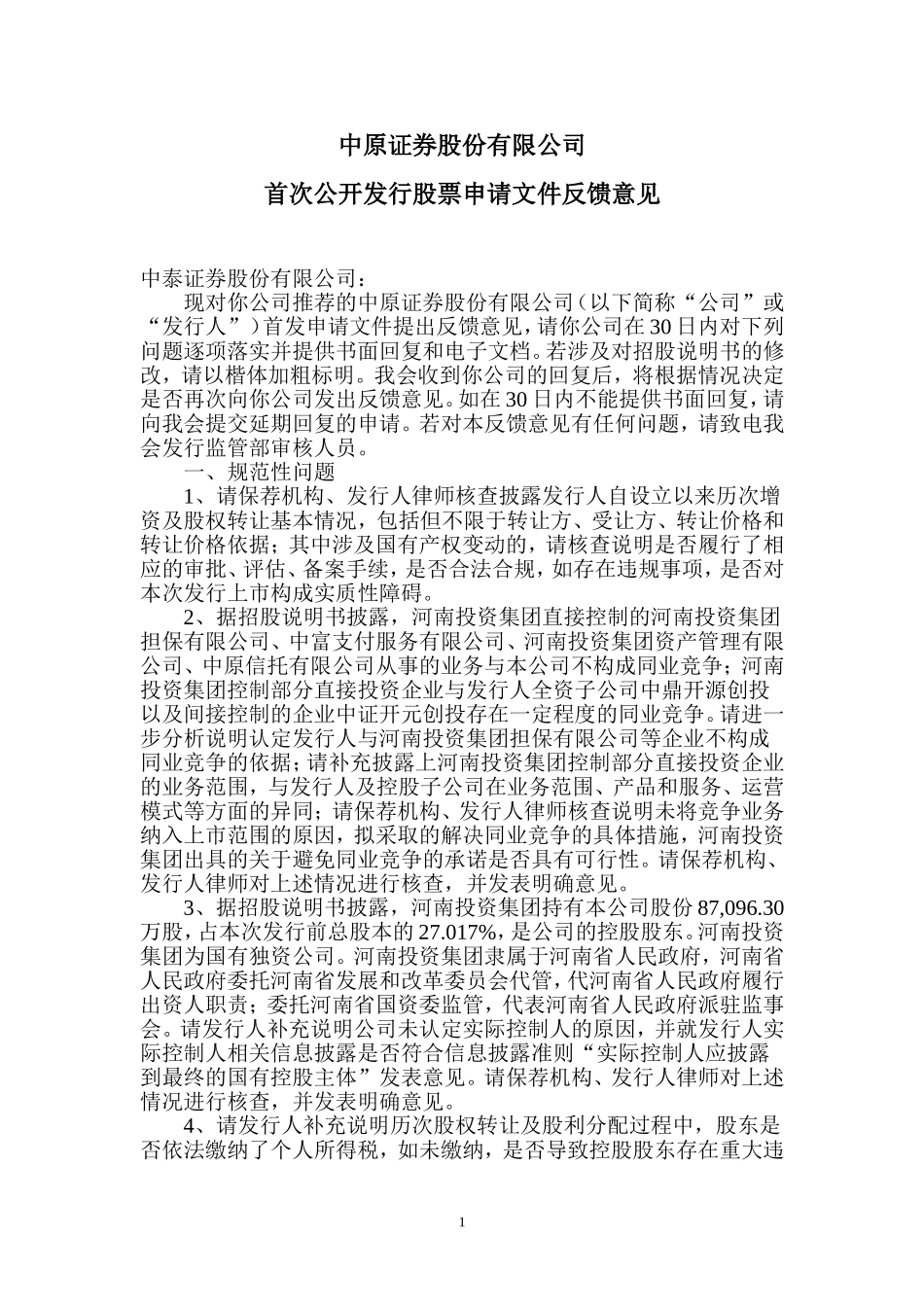 中原证券股份有限公司

首次公开发行股票申请文件反馈意见

中泰证券股份有限公司：

现对你公司推荐的中原证券股份有限公司（以下简称“公司”或“发行人”）首发申请文件提出反馈意见，请你公司在30日内对下列问题逐项落实并提供书面回复和电子文档。若涉及对招股说明书的修改，请以楷体加粗标明。我会收到你公司的回复后，将根据情况决定是否再次向你公司发出反馈意见。如在30日内不能提供书面回复，请向我会提交延期回复的申请。若对本反馈意见有任何问题，请致电我会发行监管部审核人员。

一、规范性问题

1、请保荐机构、发行人律师核查披露发行人自设立以来历次增资及股权转让基本情况，包括但不限于转让方、受让方、转让价格和转让价格依据；其中涉及国有产权变动的，请核查说明是否履行了相应的审批、评估、备案手续，是否合法合规，如存在违规事项，是否对本次发行上市构成实质性障碍。

2、据招股说明书披露，河南投资集团直接控制的河南投资集团担保有限公司、中富支付服务有限公司、河南投资集团资产管理有限公司、中原信托有限公司从事的业务与本公司不构成同业竞争；河南投资集团控制部分直接投资企业与发行人全资子公司中鼎开源创投以及间接控制的企业中证开元创投存在一定程度的同业竞争。请进一步分析说明认定发行人与河南投资集团担保有限公司等企业不构成同业竞争的依据；请补充披露上河南投资集团控制部分直接投资企业的业务范围，与发行人及控股子公司在业务范围、产品和服务、运营模式等方面的异同；请保荐机构、发行人律师核查说明未将竞争业务纳入上市范围的原因，拟采取的解决同业竞争的具体措施，河南投资集团出具的关于避免同业竞争的承诺是否具有可行性。请保荐机构、发行人律师对上述情况进行核查，并发表明确意见。

3、据招股说明书披露，河南投资集团持有本公司股份87,096.30万股，占本次发行前总股本的27.017%，是公司的控股股东。河南投资集团为国有独资公司。河南投资集团隶属于河南省人民政府，河南省人民政府委托河南省发展和改革委员会代管，代河南省人民政府履行出资人职责；委托河南省国资委监管，代表河南省人民政府派驻监事会。请发行人补充说明公司未认定实际控制人的原因，并就发行人实际控制人相关信息披露是否符合信息披露准则“实际控制人应披露到最终的国有控股主体”发表意见。请保荐机构、发行人律师对上述情况进行核查，并发表明确意见。

4、请发行人补充说明历次股权转让及股利分配过程中，股东是否依法缴纳了个人所得税，如未缴纳，是否导致控股股东存在重大违

1